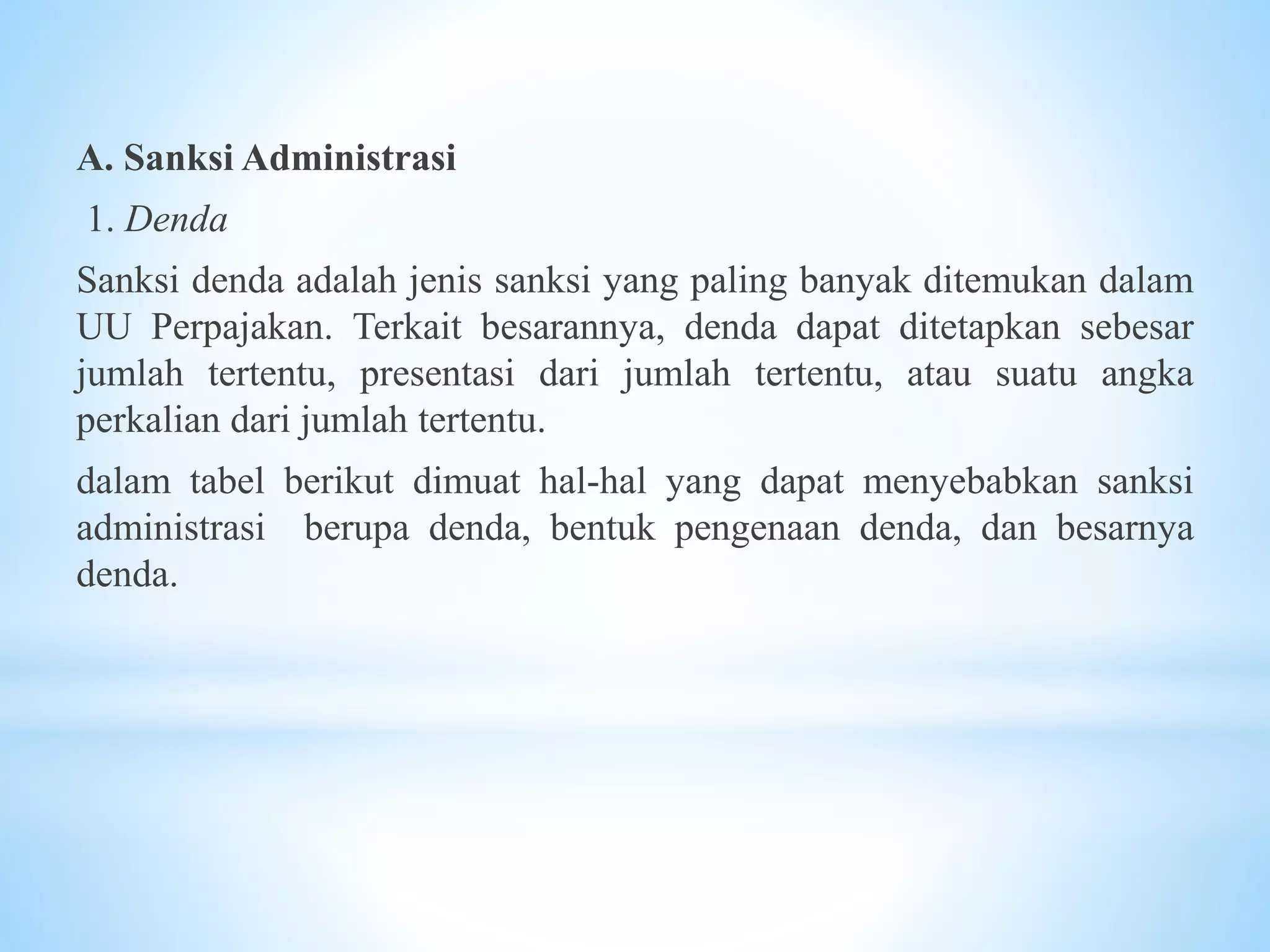 A. Sanksi Administrasi

1. Denda

Sanksi denda adalah jenis sanksi yang paling banyak ditemukan dalam UU Perpajakan. Terkait besarannya, denda dapat ditetapkan sebesar jumlah tertentu, presentasi dari jumlah tertentu, atau suatu angka perkalian dari jumlah tertentu.

dalam tabel berikut dimuat hal-hal yang dapat menyebabkan sanksi administrasi berupa denda, bentuk pengenaan denda, dan besarnya denda.